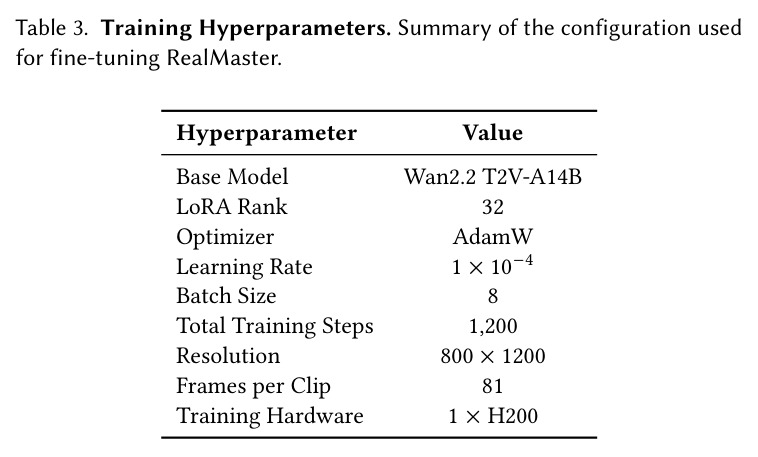 Table 3. Training Hyperparameters. Summary of the configuration used for fine-tuning RealMaster.

| Hyperparameter | Value |
|---|---|
| Base Model | Wan2.2 T2V-A14B |
| LoRA Rank | 32 |
| Optimizer | AdamW |
| Learning Rate | $1 \times 10^{-4}$ |
| Batch Size | 8 |
| Total Training Steps | 1,200 |
| Resolution | $800 \times 1200$ |
| Frames per Clip | 81 |
| Training Hardware | $1 \times$ H200 |